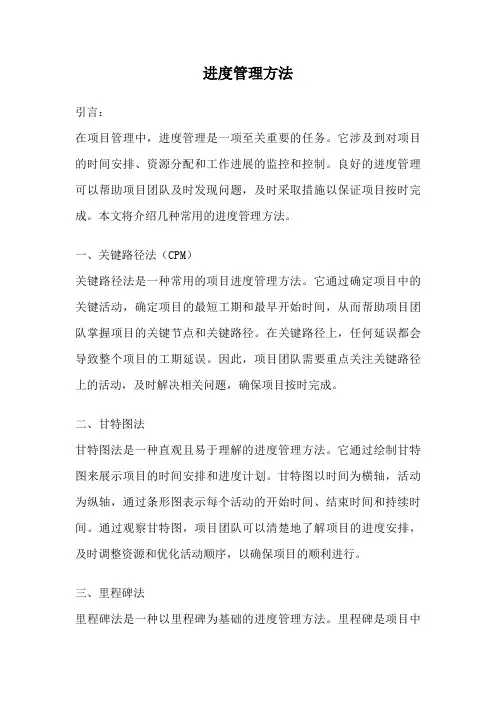 进度管理方法

引言：

在项目管理中，进度管理是一项至关重要的任务。它涉及到对项目的时间安排、资源分配和工作进展的监控和控制。良好的进度管理可以帮助项目团队及时发现问题，及时采取措施以保证项目按时完成。本文将介绍几种常用的进度管理方法。

一、关键路径法（CPM）

关键路径法是一种常用的项目进度管理方法。它通过确定项目中的关键活动，确定项目的最短工期和最早开始时间，从而帮助项目团队掌握项目的关键节点和关键路径。在关键路径上，任何延误都会导致整个项目的工期延误。因此，项目团队需要重点关注关键路径上的活动，及时解决相关问题，确保项目按时完成。

二、甘特图法

甘特图法是一种直观且易于理解的进度管理方法。它通过绘制甘特图来展示项目的时间安排和进度计划。甘特图以时间为横轴，活动为纵轴，通过条形图表示每个活动的开始时间、结束时间和持续时间。通过观察甘特图，项目团队可以清楚地了解项目的进度安排，及时调整资源和优化活动顺序，以确保项目的顺利进行。

三、里程碑法

里程碑法是一种以里程碑为基础的进度管理方法。里程碑是项目中